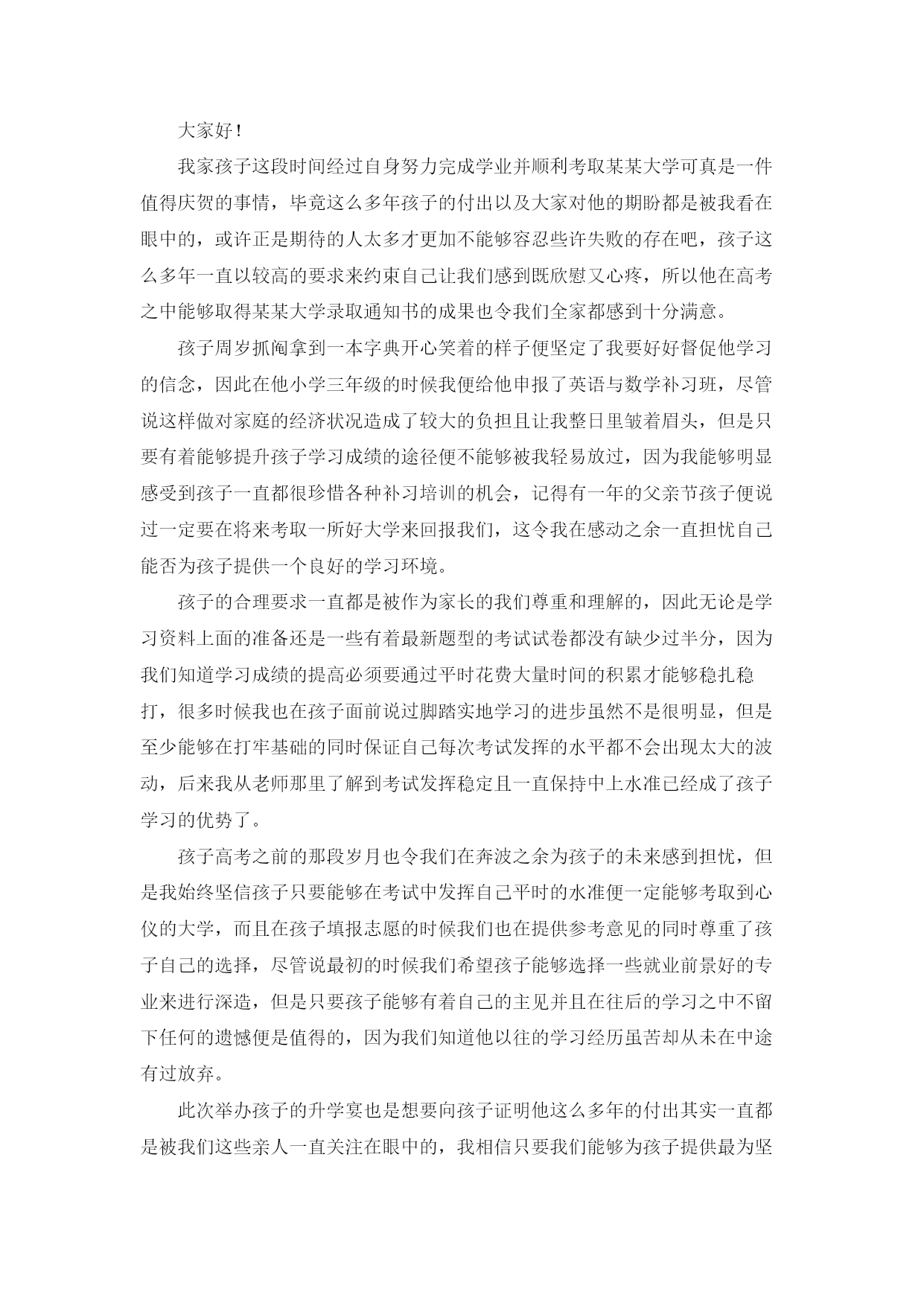 大家好！

我家孩子这段时间经过自身努力完成学业并顺利考取某某大学可真是一件值得庆贺的事情，毕竟这么多年孩子的付出以及大家对他的期盼都是被我看在眼中的，或许正是期待的人太多才更加不能够容忍些许失败的存在吧，孩子这么多年一直以较高的要求来约束自己让我们感到既欣慰又心疼，所以他在高考之中能够取得某某大学录取通知书的成果也令我们全家都感到十分满意。

孩子周岁抓阄拿到一本字典开心笑着的样子便坚定了我要好好督促他学习的信念，因此在他小学三年级的时候我便给他申报了英语与数学补习班，尽管说这样做对家庭的经济状况造成了较大的负担且让我整日里皱着眉头，但是只要有着能够提升孩子学习成绩的途径便不能够被我轻易放过，因为我能够明显感受到孩子一直都很珍惜各种补习培训的机会，记得有一年的父亲节孩子便说过一定要在将来考取一所好大学来回报我们，这令我在感动之余一直担忧自己能否为孩子提供一个良好的学习环境。

孩子的合理要求一直都是被作为家长的我们尊重和理解的，因此无论是学习资料上面的准备还是一些有着最新题型的考试试卷都没有缺少过半分，因为我们知道学习成绩的提高必须要通过平时花费大量时间的积累才能够稳扎稳打，很多时候我也在孩子面前说过脚踏实地学习的进步虽然不是很明显，但是至少能够在打牢基础的同时保证自己每次考试发挥的水平都不会出现太大的波动，后来我从老师那里了解到考试发挥稳定且一直保持中上水准已经成了孩子学习的优势了。

孩子高考之前的那段岁月也令我们在奔波之余为孩子的未来感到担忧，但是我始终坚信孩子只要能够在考试中发挥自己平时的水准便一定能够考取到心仪的大学，而且在孩子填报志愿的时候我们也在提供参考意见的同时尊重了孩子自己的选择，尽管说最初的时候我们希望孩子能够选择一些就业前景好的专业来进行深造，但是只要孩子能够有着自己的主见并且在往后的学习之中不留下任何的遗憾便是值得的，因为我们知道他以往的学习经历虽苦却从未在中途有过放弃。

此次举办孩子的升学宴也是想要向孩子证明他这么多年的付出其实一直都是被我们这些亲人一直关注在眼中的，我相信只要我们能够为孩子提供最为坚